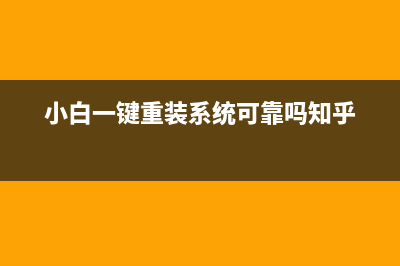 小白一键重装系统可靠吗知乎